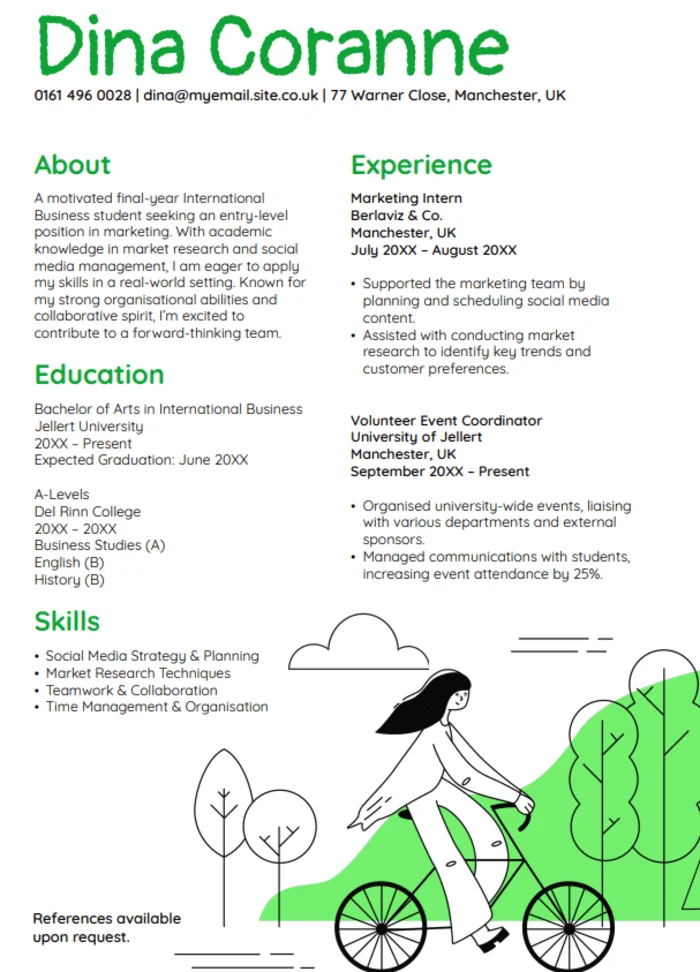 Dina Coranne

0161 496 0028 | dina@myemail.site.co.uk | 77 Warner Close, Manchester, UK

About

A motivated final-year International Business student seeking an entry-level position in marketing. With academic knowledge in market research and social media management, I am eager to apply my skills in a real-world setting. Known for my strong organisational abilities and collaborative spirit, I'm excited to contribute to a forward-thinking team.

Education

Bachelor of Arts in International Business
Jellert University
20XX – Present
Expected Graduation: June 20XX

A-Levels
Del Rinn College
20XX – 20XX
Business Studies (A)
English (B)
History (B)

Skills

• Social Media Strategy & Planning
• Market Research Techniques
• Teamwork & Collaboration
• Time Management & Organisation

References available upon request.

Experience

Marketing Intern
Berlaviz & Co.
Manchester, UK
July 20XX – August 20XX

• Supported the marketing team by planning and scheduling social media content.
• Assisted with conducting market research to identify key trends and customer preferences.

Volunteer Event Coordinator
University of Jellert
Manchester, UK
September 20XX – Present

• Organised university-wide events, liaising with various departments and external sponsors.
• Managed communications with students, increasing event attendance by 25%.